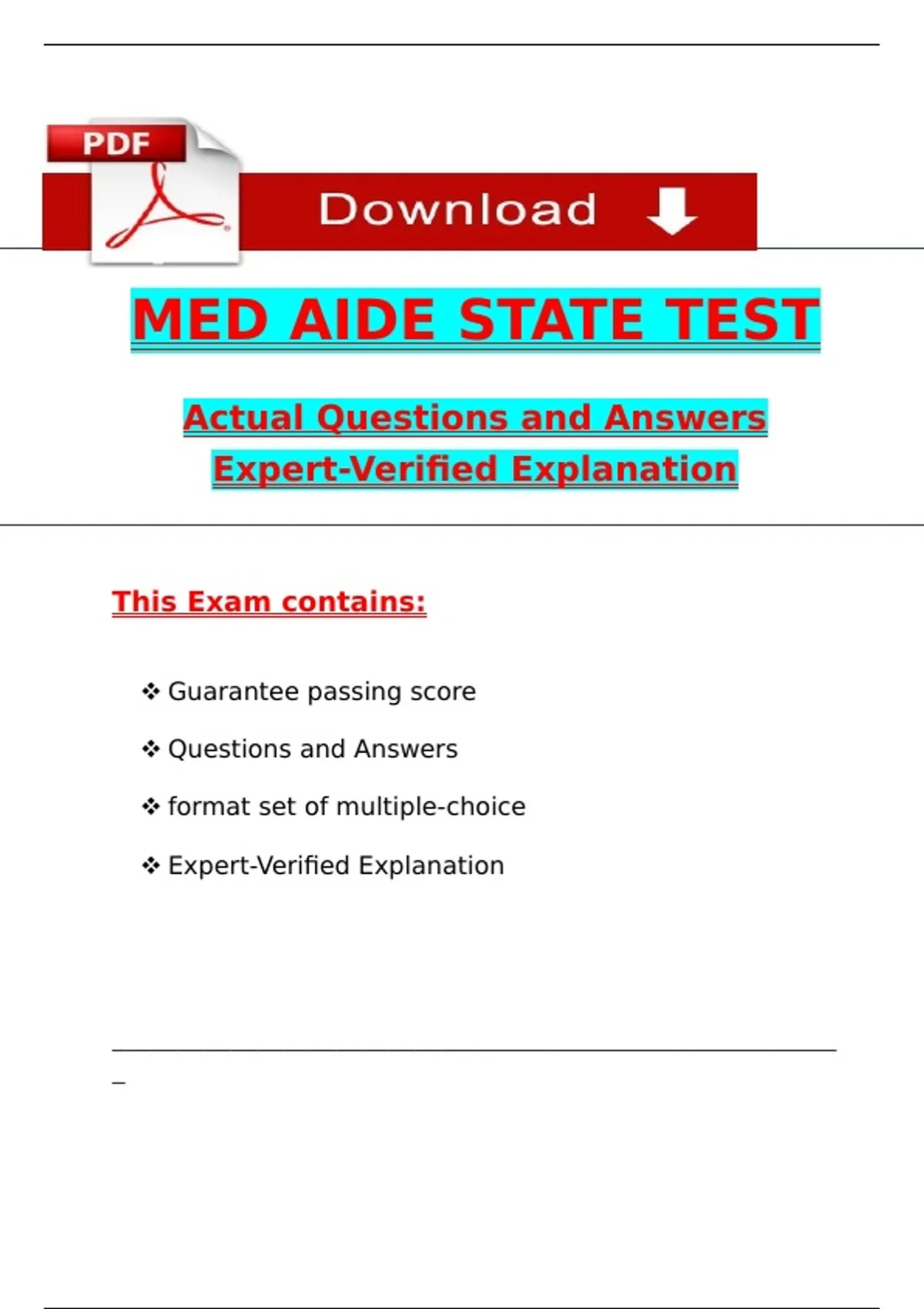 PDF

Download

MED AIDE STATE TEST

Actual Questions and Answers
Expert-Verified Explanation

This Exam contains:

❖ Guarantee passing score

❖ Questions and Answers

❖ format set of multiple-choice

❖ Expert-Verified Explanation